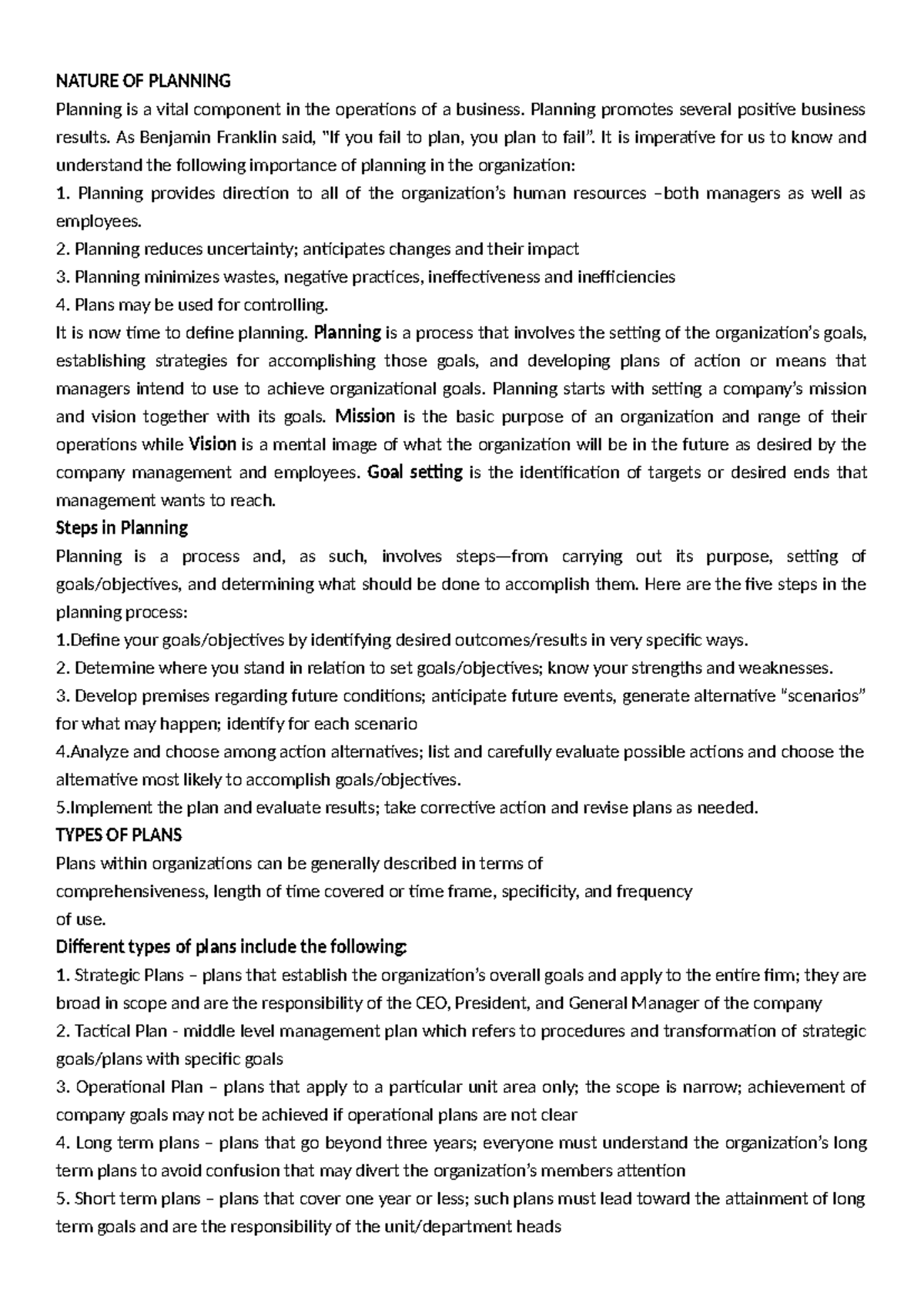 NATURE OF PLANNING

Planning is a vital component in the operations of a business. Planning promotes several positive business results. As Benjamin Franklin said, "If you fail to plan, you plan to fail". It is imperative for us to know and understand the following importance of planning in the organization:

1. Planning provides direction to all of the organization's human resources –both managers as well as employees.

2. Planning reduces uncertainty; anticipates changes and their impact

3. Planning minimizes wastes, negative practices, ineffectiveness and inefficiencies

4. Plans may be used for controlling.

It is now time to define planning. Planning is a process that involves the setting of the organization's goals, establishing strategies for accomplishing those goals, and developing plans of action or means that managers intend to use to achieve organizational goals. Planning starts with setting a company's mission and vision together with its goals. Mission is the basic purpose of an organization and range of their operations while Vision is a mental image of what the organization will be in the future as desired by the company management and employees. Goal setting is the identification of targets or desired ends that management wants to reach.

Steps in Planning

Planning is a process and, as such, involves steps—from carrying out its purpose, setting of goals/objectives, and determining what should be done to accomplish them. Here are the five steps in the planning process:

1.Define your goals/objectives by identifying desired outcomes/results in very specific ways.

2. Determine where you stand in relation to set goals/objectives; know your strengths and weaknesses.

3. Develop premises regarding future conditions; anticipate future events, generate alternative "scenarios" for what may happen; identify for each scenario

4.Analyze and choose among action alternatives; list and carefully evaluate possible actions and choose the alternative most likely to accomplish goals/objectives.

5.Implement the plan and evaluate results; take corrective action and revise plans as needed.

TYPES OF PLANS

Plans within organizations can be generally described in terms of comprehensiveness, length of time covered or time frame, specificity, and frequency of use.

Different types of plans include the following:

1. Strategic Plans – plans that establish the organization's overall goals and apply to the entire firm; they are broad in scope and are the responsibility of the CEO, President, and General Manager of the company

2. Tactical Plan - middle level management plan which refers to procedures and transformation of strategic goals/plans with specific goals

3. Operational Plan – plans that apply to a particular unit area only; the scope is narrow; achievement of company goals may not be achieved if operational plans are not clear

4. Long term plans – plans that go beyond three years; everyone must understand the organization's long term plans to avoid confusion that may divert the organization's members attention

5. Short term plans – plans that cover one year or less; such plans must lead toward the attainment of long term goals and are the responsibility of the unit/department heads